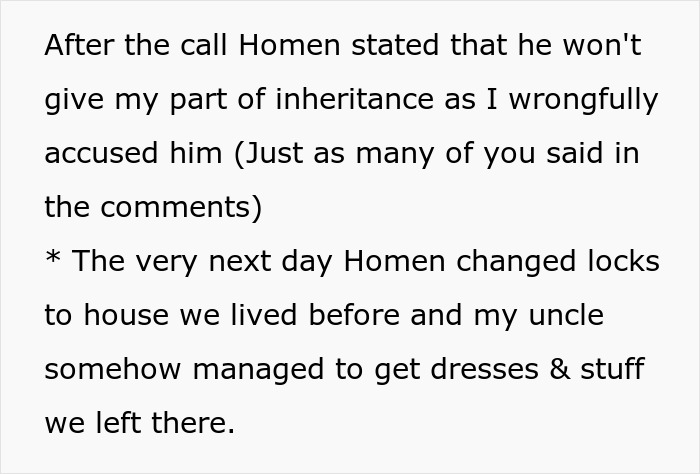 After the call Homen stated that he won't give my part of inheritance as I wrongfully accused him (Just as many of you said in the comments)
* The very next day Homen changed locks to house we lived before and my uncle somehow managed to get dresses & stuff we left there.